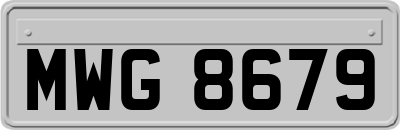 MWG 8679